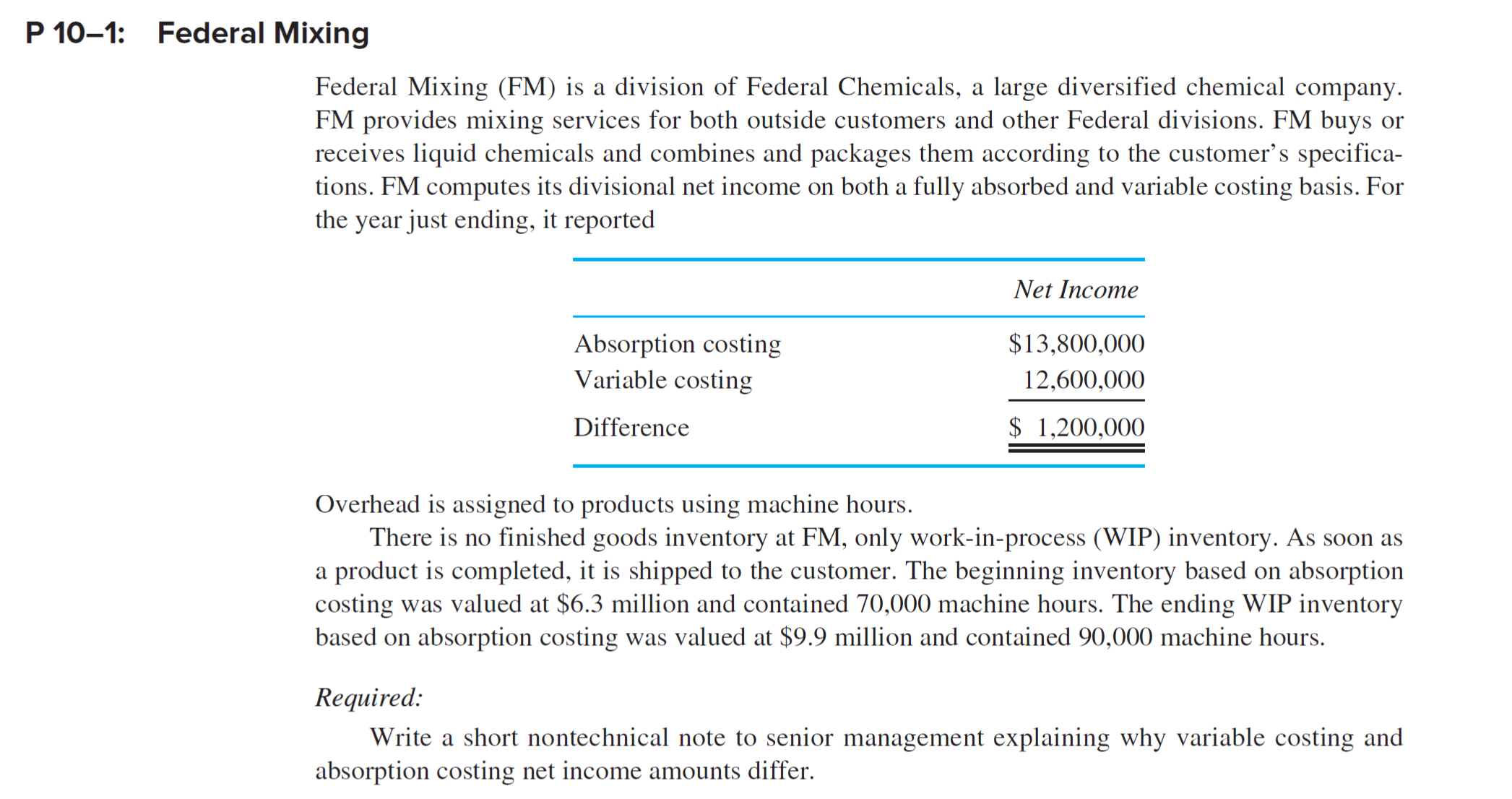 P 10–1: Federal Mixing

Federal Mixing (FM) is a division of Federal Chemicals, a large diversified chemical company. FM provides mixing services for both outside customers and other Federal divisions. FM buys or receives liquid chemicals and combines and packages them according to the customer's specifications. FM computes its divisional net income on both a fully absorbed and variable costing basis. For the year just ending, it reported

| | Net Income |
|---|---|
| Absorption costing | \$13,800,000 |
| Variable costing | 12,600,000 |
| Difference | \$ 1,200,000 |

Overhead is assigned to products using machine hours.

There is no finished goods inventory at FM, only work-in-process (WIP) inventory. As soon as a product is completed, it is shipped to the customer. The beginning inventory based on absorption costing was valued at \$6.3 million and contained 70,000 machine hours. The ending WIP inventory based on absorption costing was valued at \$9.9 million and contained 90,000 machine hours.

Required:

Write a short nontechnical note to senior management explaining why variable costing and absorption costing net income amounts differ.